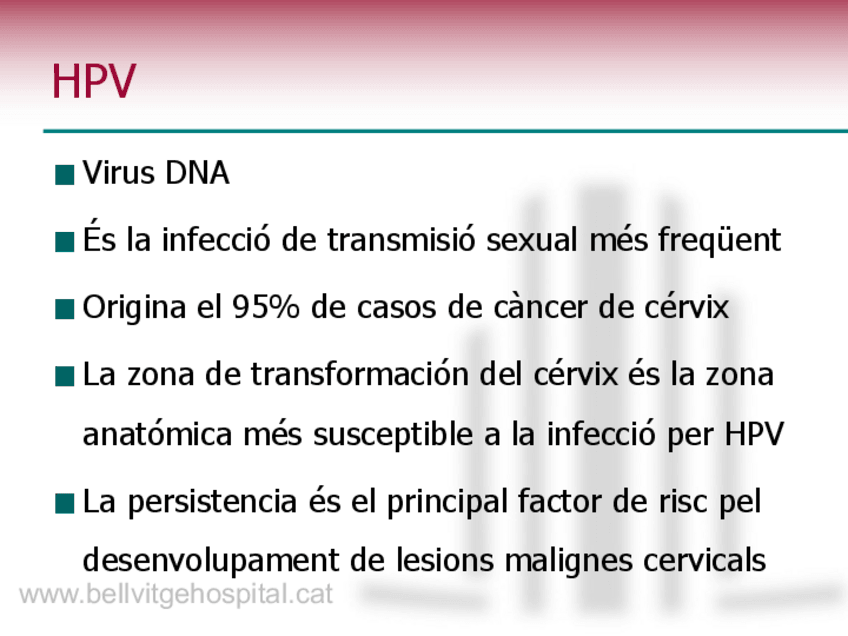 HPV

• Virus DNA
• És la infecció de transmisió sexual més freqüent
• Origina el 95% de casos de càncer de cérvix
• La zona de transformación del cérvix és la zona anatómica més susceptible a la infecció per HPV
• La persistencia és el principal factor de risc pel desenvolupament de lesions malignes cervicals

www.bellvitgehospital.cat